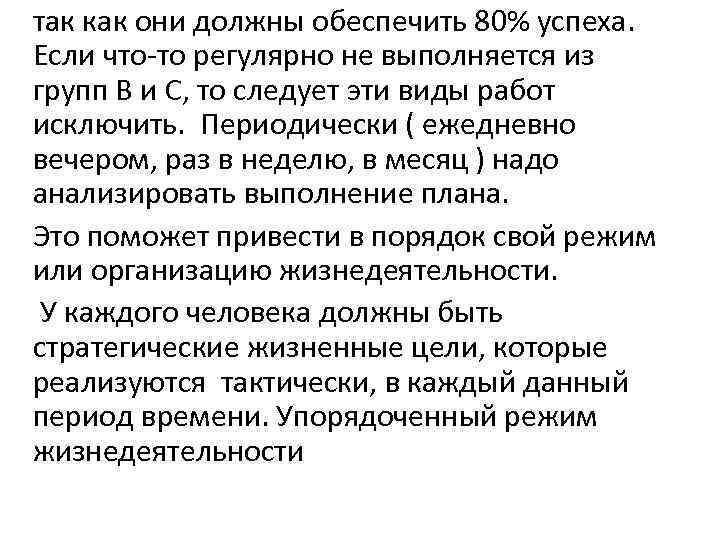 так как они должны обеспечить 80% успеха. Если что-то регулярно не выполняется из групп В и С, то следует эти виды работ исключить. Периодически ( ежедневно вечером, раз в неделю, в месяц ) надо анализировать выполнение плана.

Это поможет привести в порядок свой режим или организацию жизнедеятельности.

У каждого человека должны быть стратегические жизненные цели, которые реализуются тактически, в каждый данный период времени. Упорядоченный режим жизнедеятельности